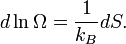 $d \ln \Omega = \frac{1}{k_B} dS.$